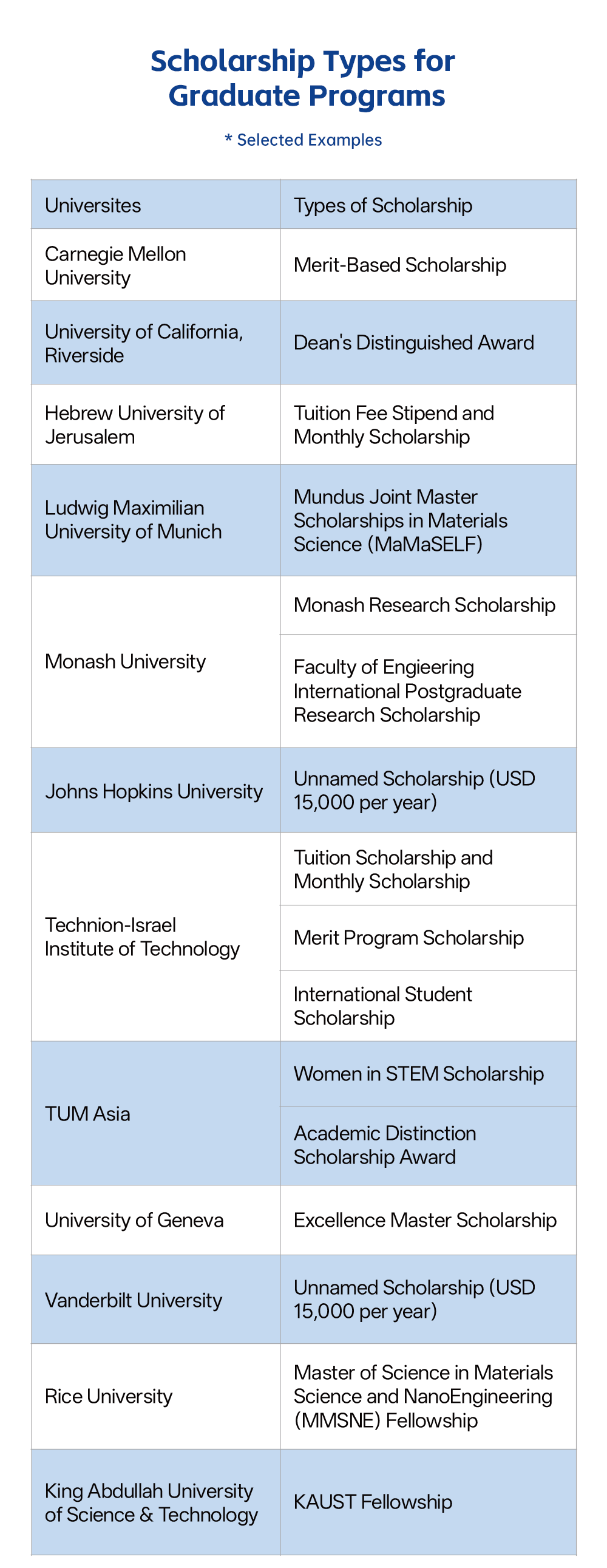 Scholarship Types for Graduate Programs

* Selected Examples

| Universites | Types of Scholarship |
|---|---|
| Carnegie Mellon University | Merit-Based Scholarship |
| University of California, Riverside | Dean's Distinguished Award |
| Hebrew University of Jerusalem | Tuition Fee Stipend and Monthly Scholarship |
| Ludwig Maximilian University of Munich | Mundus Joint Master Scholarships in Materials Science (MaMaSELF) |
| Monash University | Monash Research Scholarship |
| | Faculty of Engieering International Postgraduate Research Scholarship |
| Johns Hopkins University | Unnamed Scholarship (USD 15,000 per year) |
| Technion-Israel Institute of Technology | Tuition Scholarship and Monthly Scholarship |
| | Merit Program Scholarship |
| | International Student Scholarship |
| TUM Asia | Women in STEM Scholarship |
| | Academic Distinction Scholarship Award |
| University of Geneva | Excellence Master Scholarship |
| Vanderbilt University | Unnamed Scholarship (USD 15,000 per year) |
| Rice University | Master of Science in Materials Science and NanoEngineering (MMSNE) Fellowship |
| King Abdullah University of Science & Technology | KAUST Fellowship |